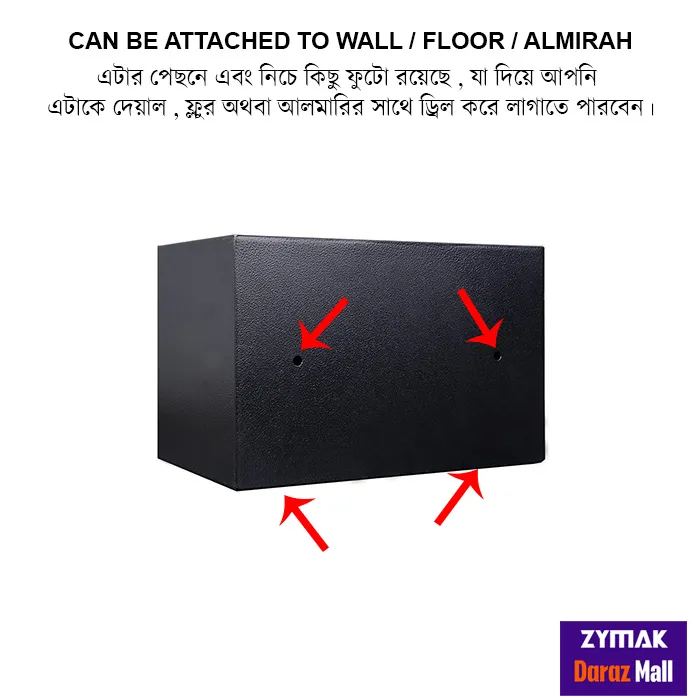 CAN BE ATTACHED TO WALL / FLOOR / ALMIRAH

এটার পেছনে এবং নিচে কিছু ফুটো রয়েছে , যা দিয়ে আপনি এটাকে দেয়াল , ফ্লুর অথবা আলমারির সাথে ড্রিল করে লাগাতে পারবেন।

ZYMAK
Daraz Mall